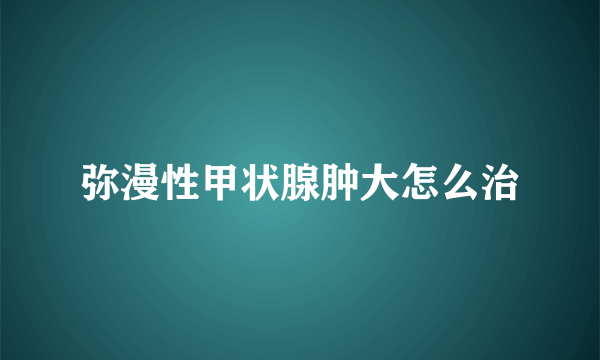 弥漫性甲状腺肿大怎么治